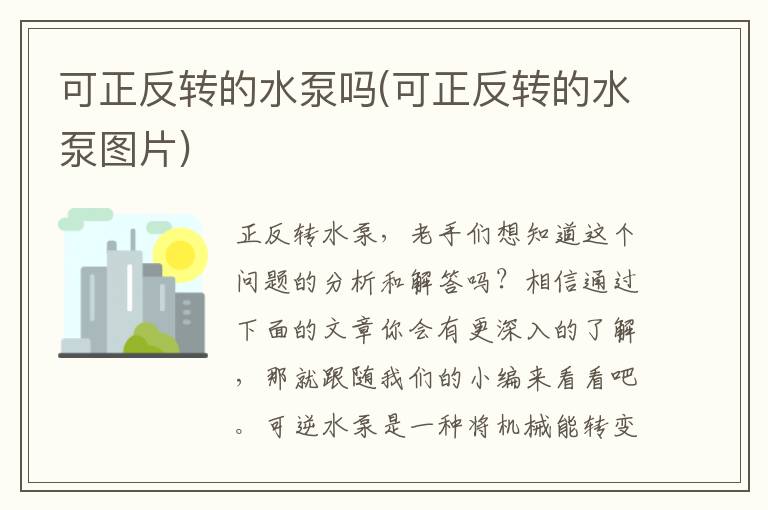 可正反转的水泵吗(可正反转的水泵图片)

正反转水泵，老手们想知道这个问题的分析和解答吗？相信通过下面的文章你会有更深入的了解，那就跟随我们的小编来看看吧。可逆水泵是一种将机械能转变